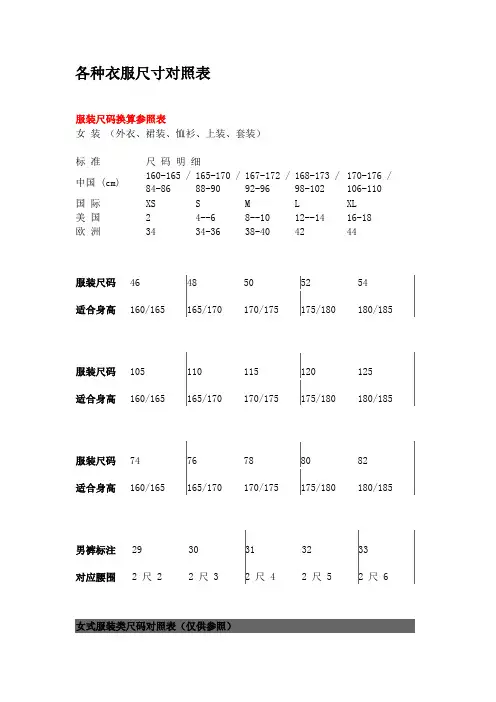 各种衣服尺寸对照表

服装尺码换算参照表
女 装 （外衣、裙装、恤衫、上装、套装）

| 标 准 | 尺 码 明 细 | | | | |
|---|---|---|---|---|---|
| 中国 (cm) | 160-165 / 84-86 | 165-170 / 88-90 | 167-172 / 92-96 | 168-173 / 98-102 | 170-176 / 106-110 |
| 国 际 | XS | S | M | L | XL |
| 美 国 | 2 | 4--6 | 8--10 | 12--14 | 16-18 |
| 欧 洲 | 34 | 34-36 | 38-40 | 42 | 44 |

| 服装尺码 | 46 | 48 | 50 | 52 | 54 |
|---|---|---|---|---|---|
| 适合身高 | 160/165 | 165/170 | 170/175 | 175/180 | 180/185 |

| 服装尺码 | 105 | 110 | 115 | 120 | 125 |
|---|---|---|---|---|---|
| 适合身高 | 160/165 | 165/170 | 170/175 | 175/180 | 180/185 |

| 服装尺码 | 74 | 76 | 78 | 80 | 82 |
|---|---|---|---|---|---|
| 适合身高 | 160/165 | 165/170 | 170/175 | 175/180 | 180/185 |

| 男裤标注 | 29 | 30 | 31 | 32 | 33 |
|---|---|---|---|---|---|
| 对应腰围 | 2 尺 2 | 2 尺 3 | 2 尺 4 | 2 尺 5 | 2 尺 6 |

女式服装类尺码对照表（仅供参照）